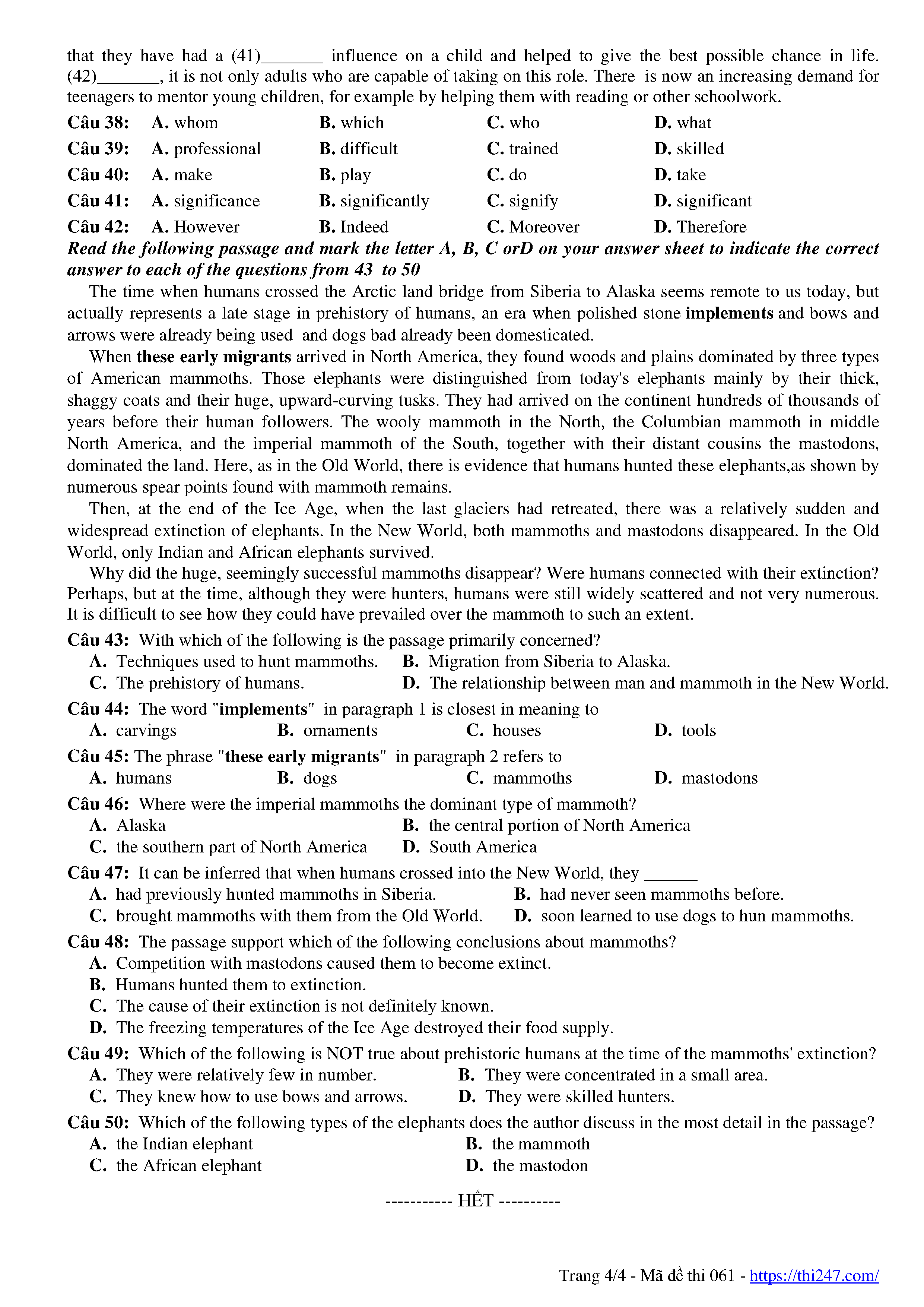 that they have had a (41)_______ influence on a child and helped to give the best possible chance in life. (42)_______, it is not only adults who are capable of taking on this role. There is now an increasing demand for teenagers to mentor young children, for example by helping them with reading or other schoolwork.

Câu 38: A. whom B. which C. who D. what
Câu 39: A. professional B. difficult C. trained D. skilled
Câu 40: A. make B. play C. do D. take
Câu 41: A. significance B. significantly C. signify D. significant
Câu 42: A. However B. Indeed C. Moreover D. Therefore

Read the following passage and mark the letter A, B, C orD on your answer sheet to indicate the correct answer to each of the questions from 43 to 50

The time when humans crossed the Arctic land bridge from Siberia to Alaska seems remote to us today, but actually represents a late stage in prehistory of humans, an era when polished stone implements and bows and arrows were already being used and dogs bad already been domesticated.

When these early migrants arrived in North America, they found woods and plains dominated by three types of American mammoths. Those elephants were distinguished from today's elephants mainly by their thick, shaggy coats and their huge, upward-curving tusks. They had arrived on the continent hundreds of thousands of years before their human followers. The wooly mammoth in the North, the Columbian mammoth in middle North America, and the imperial mammoth of the South, together with their distant cousins the mastodons, dominated the land. Here, as in the Old World, there is evidence that humans hunted these elephants,as shown by numerous spear points found with mammoth remains.

Then, at the end of the Ice Age, when the last glaciers had retreated, there was a relatively sudden and widespread extinction of elephants. In the New World, both mammoths and mastodons disappeared. In the Old World, only Indian and African elephants survived.

Why did the huge, seemingly successful mammoths disappear? Were humans connected with their extinction? Perhaps, but at the time, although they were hunters, humans were still widely scattered and not very numerous. It is difficult to see how they could have prevailed over the mammoth to such an extent.

Câu 43: With which of the following is the passage primarily concerned?
A. Techniques used to hunt mammoths. B. Migration from Siberia to Alaska.
C. The prehistory of humans. D. The relationship between man and mammoth in the New World.

Câu 44: The word "implements" in paragraph 1 is closest in meaning to
A. carvings B. ornaments C. houses D. tools

Câu 45: The phrase "these early migrants" in paragraph 2 refers to
A. humans B. dogs C. mammoths D. mastodons

Câu 46: Where were the imperial mammoths the dominant type of mammoth?
A. Alaska B. the central portion of North America
C. the southern part of North America D. South America

Câu 47: It can be inferred that when humans crossed into the New World, they ______
A. had previously hunted mammoths in Siberia. B. had never seen mammoths before.
C. brought mammoths with them from the Old World. D. soon learned to use dogs to hun mammoths.

Câu 48: The passage support which of the following conclusions about mammoths?
A. Competition with mastodons caused them to become extinct.
B. Humans hunted them to extinction.
C. The cause of their extinction is not definitely known.
D. The freezing temperatures of the Ice Age destroyed their food supply.

Câu 49: Which of the following is NOT true about prehistoric humans at the time of the mammoths' extinction?
A. They were relatively few in number. B. They were concentrated in a small area.
C. They knew how to use bows and arrows. D. They were skilled hunters.

Câu 50: Which of the following types of the elephants does the author discuss in the most detail in the passage?
A. the Indian elephant B. the mammoth
C. the African elephant D. the mastodon

----------- HẾT ----------

Trang 4/4 - Mã đề thi 061 - https://thi247.com/